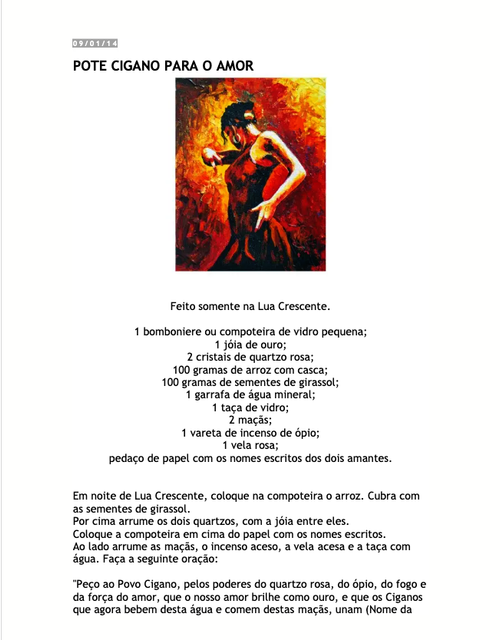 09/01/14

POTE CIGANO PARA O AMOR

Feito somente na Lua Crescente.

1 bomboniere ou compoteira de vidro pequena;
1 jóia de ouro;
2 cristais de quartzo rosa;
100 gramas de arroz com casca;
100 gramas de sementes de girassol;
1 garrafa de água mineral;
1 taça de vidro;
2 maçãs;
1 vareta de incenso de ópio;
1 vela rosa;
pedaço de papel com os nomes escritos dos dois amantes.

Em noite de Lua Crescente, coloque na compoteira o arroz. Cubra com as sementes de girassol.
Por cima arrume os dois quartzos, com a jóia entre eles.
Coloque a compoteira em cima do papel com os nomes escritos.
Ao lado arrume as maçãs, o incenso aceso, a vela acesa e a taça com água. Faça a seguinte oração:

"Peço ao Povo Cigano, pelos poderes do quartzo rosa, do ópio, do fogo e da força do amor, que o nosso amor brilhe como ouro, e que os Ciganos que agora bebem desta água e comem destas maçãs, unam (Nome da